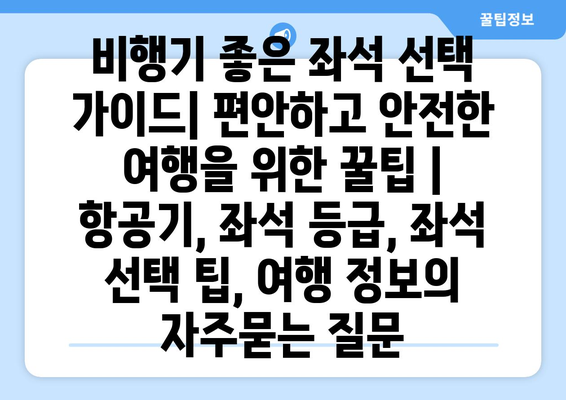 꿀팁정보

비행기 좋은 좌석 선택 가이드| 편안하고 안전한 여행을 위한 꿀팁 | 항공기, 좌석 등급, 좌석 선택 팁, 여행 정보의 자주묻는 질문